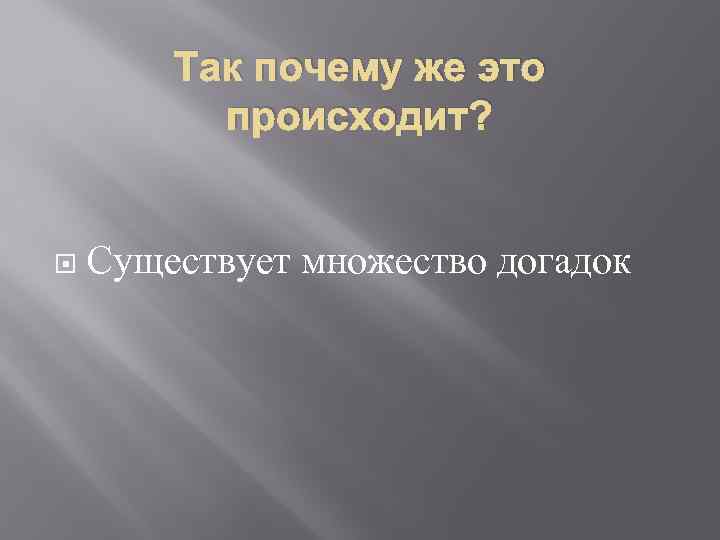 Так почему же это происходит?

Существует множество догадок